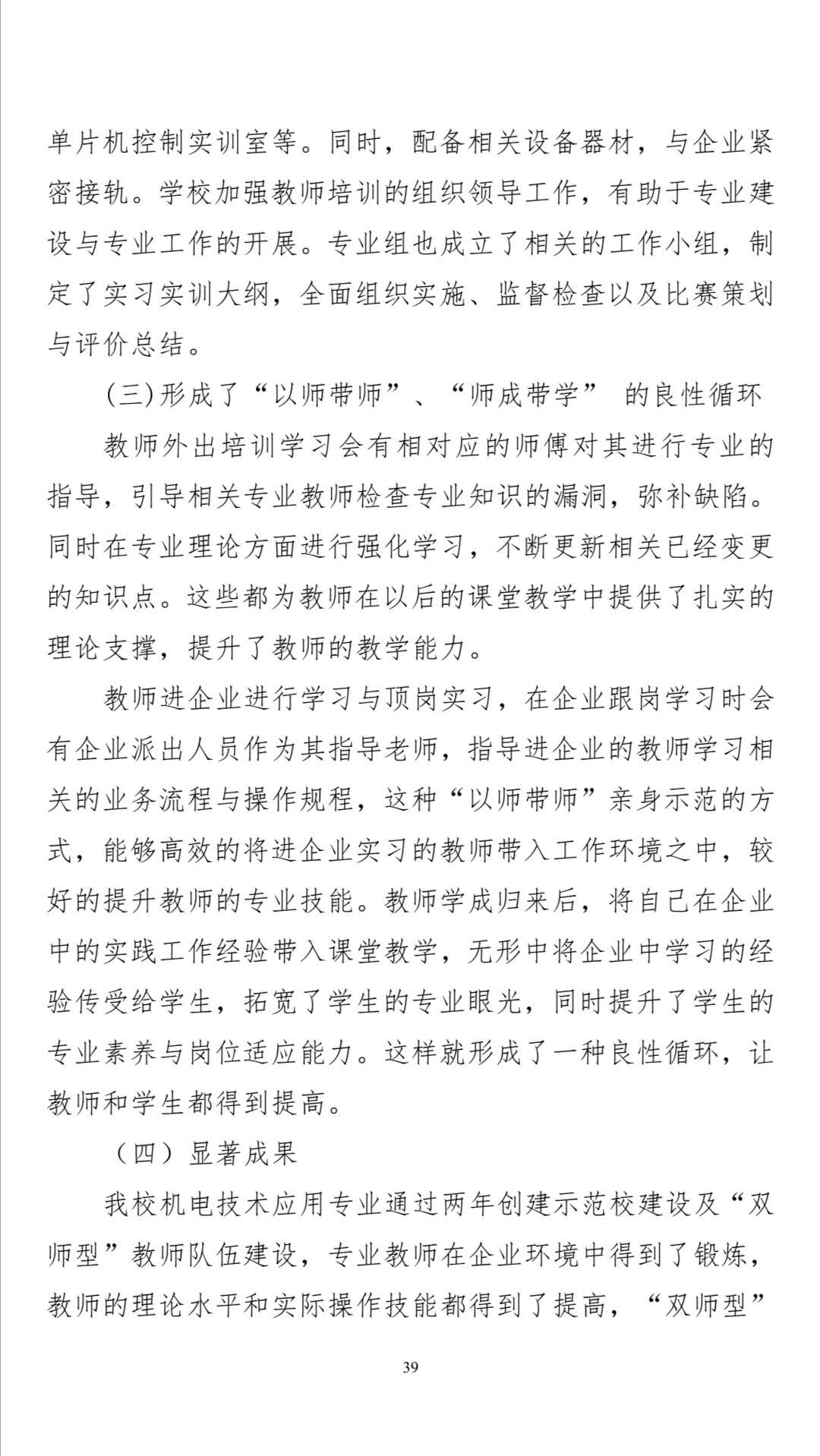 单片机控制实训室等。同时，配备相关设备器材，与企业紧密接轨。学校加强教师培训的组织领导工作，有助于专业建设与专业工作的开展。专业组也成立了相关的工作小组，制定了实习实训大纲，全面组织实施、监督检查以及比赛策划与评价总结。

(三)形成了“以师带师”、“师成带学” 的良性循环

教师外出培训学习会有相对应的师傅对其进行专业的指导，引导相关专业教师检查专业知识的漏洞，弥补缺陷。同时在专业理论方面进行强化学习，不断更新相关已经变更的知识点。这些都为教师在以后的课堂教学中提供了扎实的理论支撑，提升了教师的教学能力。

教师进企业进行学习与顶岗实习，在企业跟岗学习时会有企业派出人员作为其指导老师，指导进企业的教师学习相关的业务流程与操作规程，这种“以师带师”亲身示范的方式，能够高效的将进企业实习的教师带入工作环境之中，较好的提升教师的专业技能。教师学成归来后，将自己在企业中的实践工作经验带入课堂教学，无形中将企业中学习的经验传受给学生，拓宽了学生的专业眼光，同时提升了学生的专业素养与岗位适应能力。这样就形成了一种良性循环，让教师和学生都得到提高。

（四）显著成果

我校机电技术应用专业通过两年创建示范校建设及“双师型”教师队伍建设，专业教师在企业环境中得到了锻炼，教师的理论水平和实际操作技能都得到了提高，“双师型”

39